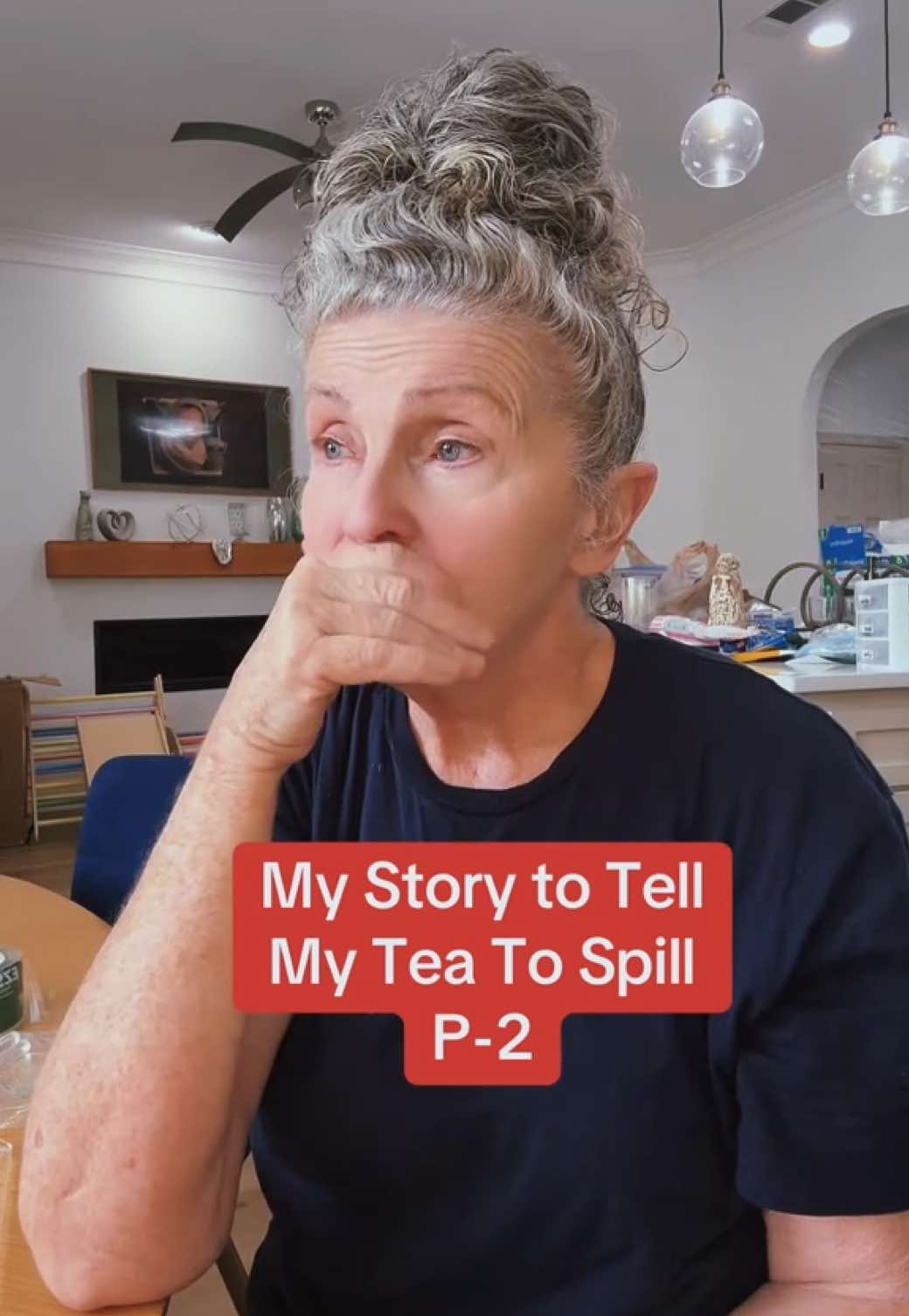 My Story to Tell
My Tea To Spill
P-2